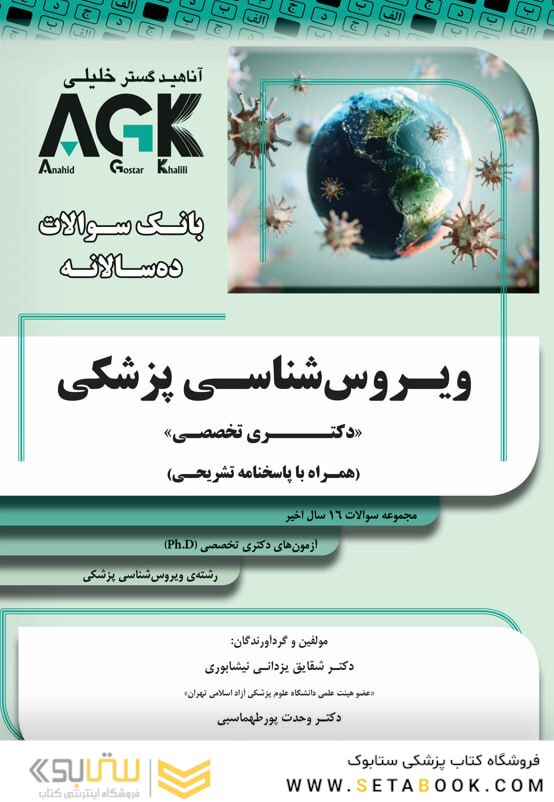 آناهید گستر خلیلی
AGK
Anahid Gostar Khalili

بانک سوالات
ده‌سالانه

ویروس‌شناسی پزشکی
«دکتری تخصصی»
(همراه با پاسخنامه تشریحی)

مجموعه سوالات ۱۶ سال اخیر
آزمون‌های دکتری تخصصی (Ph.D)
رشته‌ی ویروس‌شناسی پزشکی

مولفین و گردآورندگان:
دکتر شقایق یزدانی نیشابوری
«عضو هیئت علمی دانشگاه علوم پزشکی آزاد اسلامی تهران»
دکتر وحدت پورطهماسبی

ستابوک
فروشگاه اینترنتی کتاب
فروشگاه کتاب پزشکی ستابوک
WWW.SETABOOK.COM